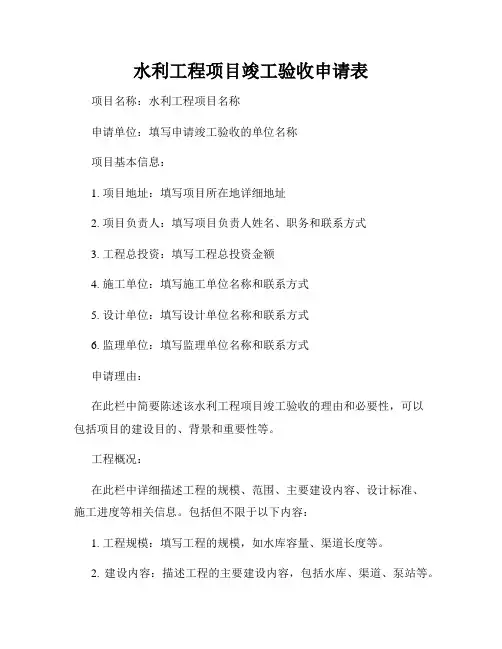 水利工程项目竣工验收申请表

项目名称：水利工程项目名称

申请单位：填写申请竣工验收的单位名称

项目基本信息：

1. 项目地址：填写项目所在地详细地址

2. 项目负责人：填写项目负责人姓名、职务和联系方式

3. 工程总投资：填写工程总投资金额

4. 施工单位：填写施工单位名称和联系方式

5. 设计单位：填写设计单位名称和联系方式

6. 监理单位：填写监理单位名称和联系方式

申请理由：

在此栏中简要陈述该水利工程项目竣工验收的理由和必要性，可以包括项目的建设目的、背景和重要性等。

工程概况：

在此栏中详细描述工程的规模、范围、主要建设内容、设计标准、施工进度等相关信息。包括但不限于以下内容：

1. 工程规模：填写工程的规模，如水库容量、渠道长度等。

2. 建设内容：描述工程的主要建设内容，包括水库、渠道、泵站等。